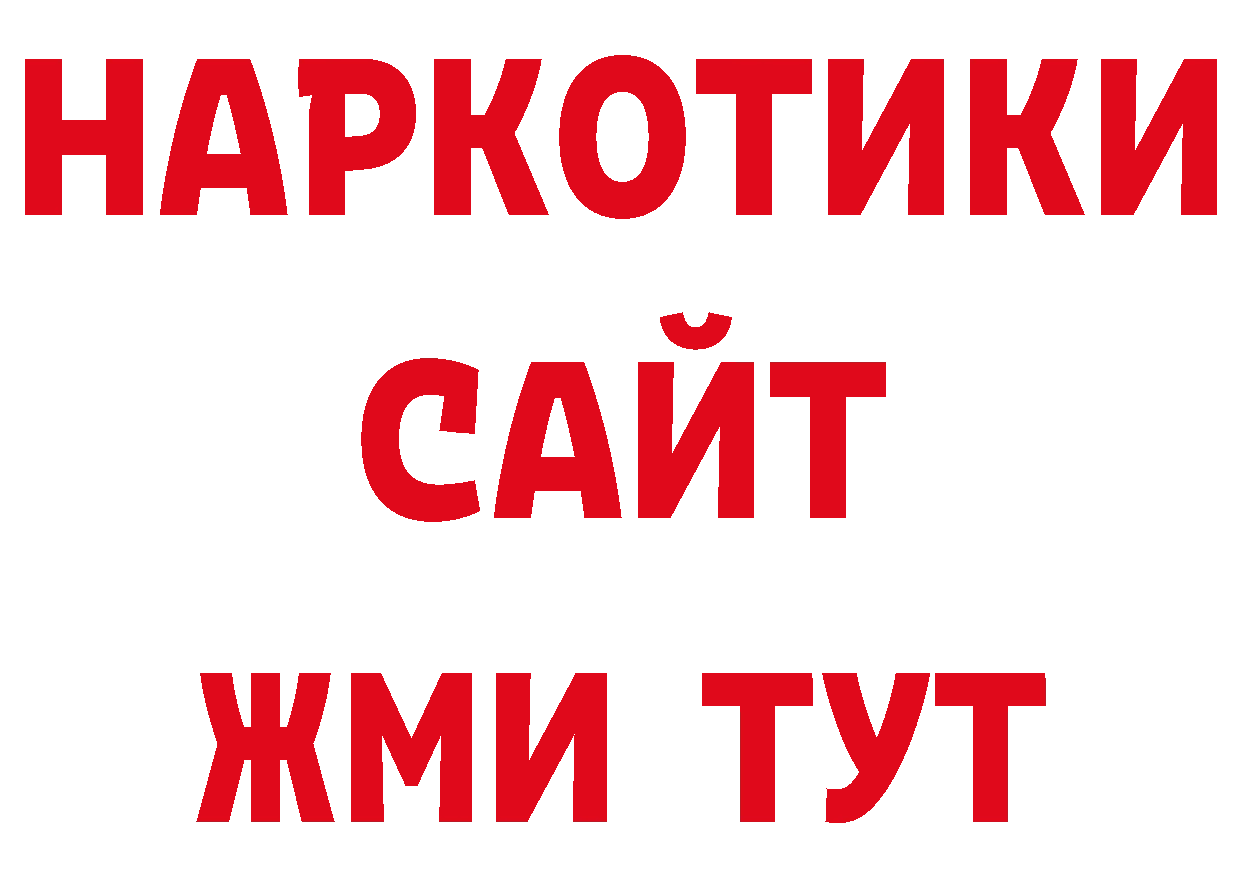 НАРКОТИКИ
САЙТ
ЖМИ ТУТ